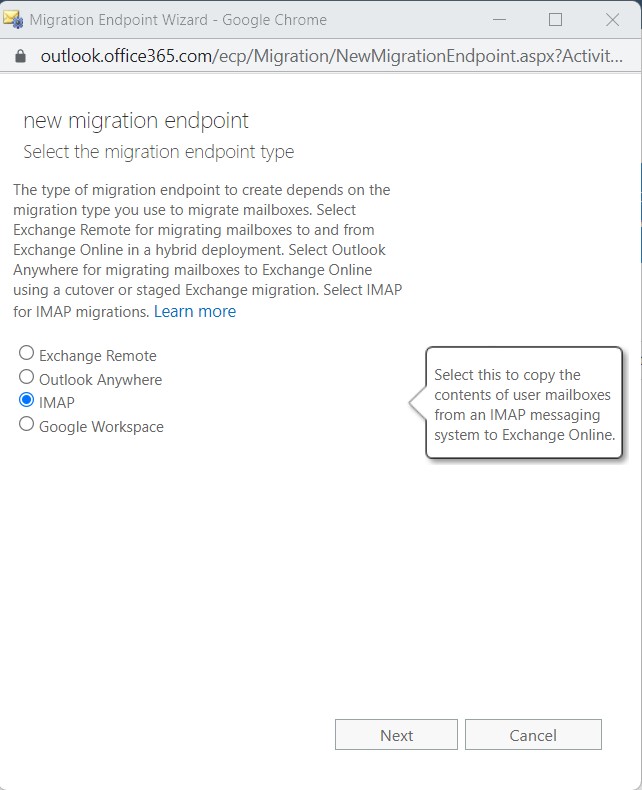 Migration Endpoint Wizard - Google Chrome

outlook.office365.com/ecp/Migration/NewMigrationEndpoint.aspx?Activit...

new migration endpoint

Select the migration endpoint type

The type of migration endpoint to create depends on the migration type you use to migrate mailboxes. Select Exchange Remote for migrating mailboxes to and from Exchange Online in a hybrid deployment. Select Outlook Anywhere for migrating mailboxes to Exchange Online using a cutover or staged Exchange migration. Select IMAP for IMAP migrations. Learn more

Exchange Remote
Outlook Anywhere
IMAP
Google Workspace

Select this to copy the contents of user mailboxes from an IMAP messaging system to Exchange Online.

Next
Cancel